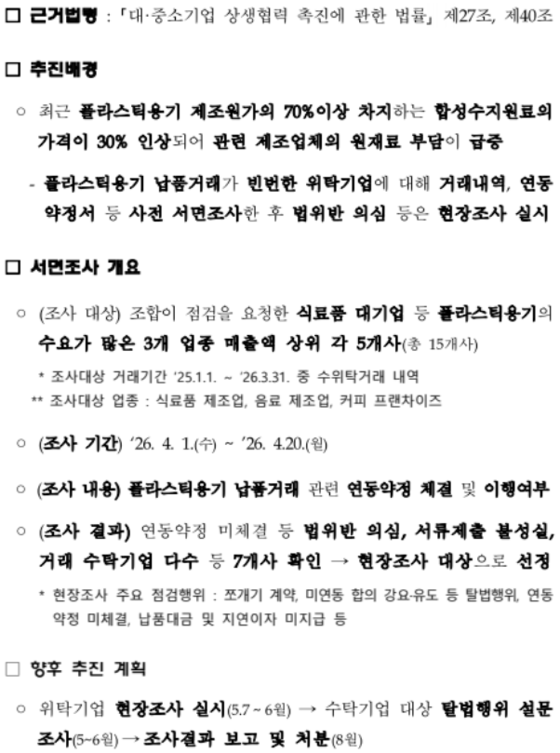 ☐ 근거법령 : 「대·중소기업 상생협력 촉진에 관한 법률」 제27조, 제40조

☐ 추진배경

○ 최근 플라스틱용기 제조원가의 70%이상 차지하는 합성수지원료의 가격이 30% 인상되어 관련 제조업체의 원재료 부담이 급증

- 플라스틱용기 납품거래가 빈번한 위탁기업에 대해 거래내역, 연동약정서 등 사전 서면조사한 후 법위반 의심 등은 현장조사 실시

☐ 서면조사 개요

○ (조사 대상) 조합이 점검을 요청한 식료품 대기업 등 플라스틱용기의 수요가 많은 3개 업종 매출액 상위 각 5개사(총 15개사)

* 조사대상 거래기간 '25.1.1. ~ '26.3.31. 중 수위탁거래 내역

** 조사대상 업종 : 식료품 제조업, 음료 제조업, 커피 프랜차이즈

○ (조사 기간) '26. 4. 1.(수) ~ '26. 4.20.(월)

○ (조사 내용) 플라스틱용기 납품거래 관련 연동약정 체결 및 이행여부

○ (조사 결과) 연동약정 미체결 등 법위반 의심, 서류제출 불성실, 거래 수탁기업 다수 등 7개사 확인 → 현장조사 대상으로 선정

* 현장조사 주요 점검행위 : 쪼개기 계약, 미연동 합의 강요·유도 등 탈법행위, 연동약정 미체결, 납품대금 및 지연이자 미지급 등

☐ 향후 추진 계획

○ 위탁기업 현장조사 실시(5.7 ~ 6월) → 수탁기업 대상 탈법행위 설문조사(5~6월) → 조사결과 보고 및 처분(8월)